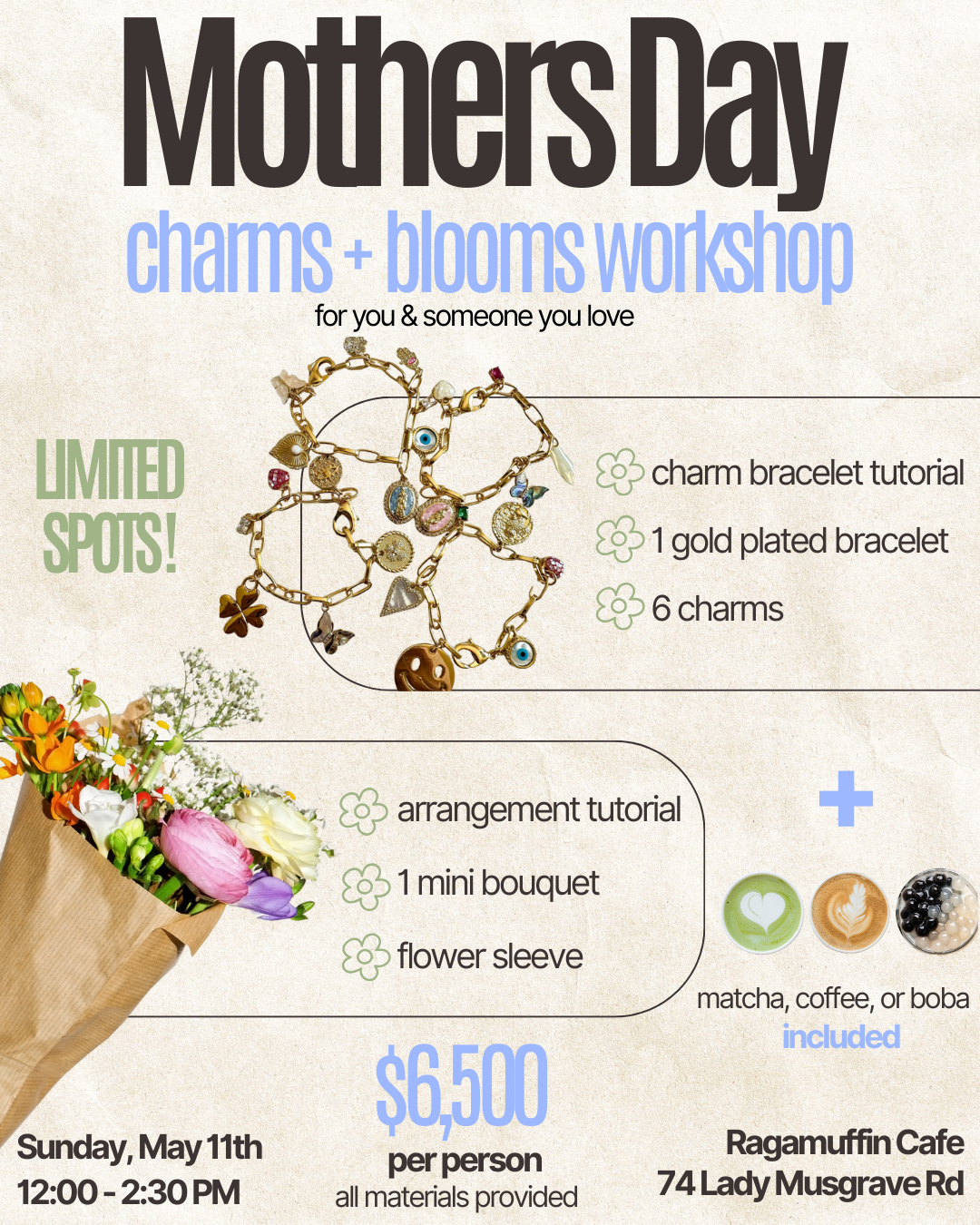 Mothers Day

charms + blooms workshop

for you & someone you love

LIMITED SPOTS!

charm bracelet tutorial

1 gold plated bracelet

6 charms

arrangement tutorial

1 mini bouquet

flower sleeve

+

matcha, coffee, or boba included

Sunday, May 11th
12:00 - 2:30 PM

$6,500
per person
all materials provided

Ragamuffin Cafe
74 Lady Musgrave Rd